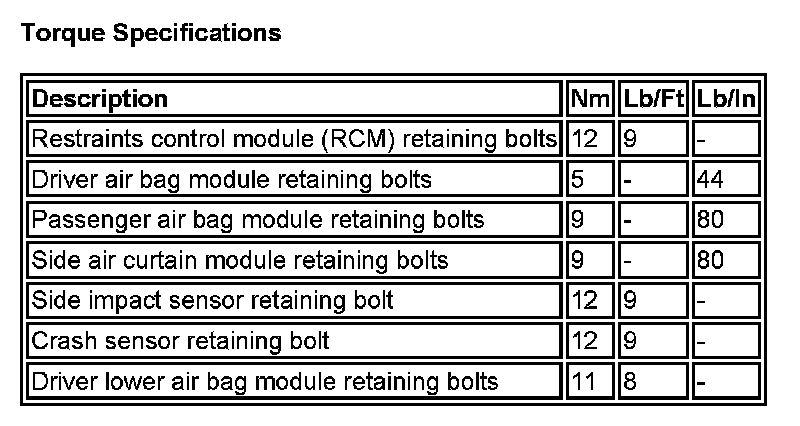 Torque Specifications

| Description | Nm | Lb/Ft | Lb/In |
|---|---|---|---|
| Restraints control module (RCM) retaining bolts | 12 | 9 | - |
| Driver air bag module retaining bolts | 5 | - | 44 |
| Passenger air bag module retaining bolts | 9 | - | 80 |
| Side air curtain module retaining bolts | 9 | - | 80 |
| Side impact sensor retaining bolt | 12 | 9 | - |
| Crash sensor retaining bolt | 12 | 9 | - |
| Driver lower air bag module retaining bolts | 11 | 8 | - |